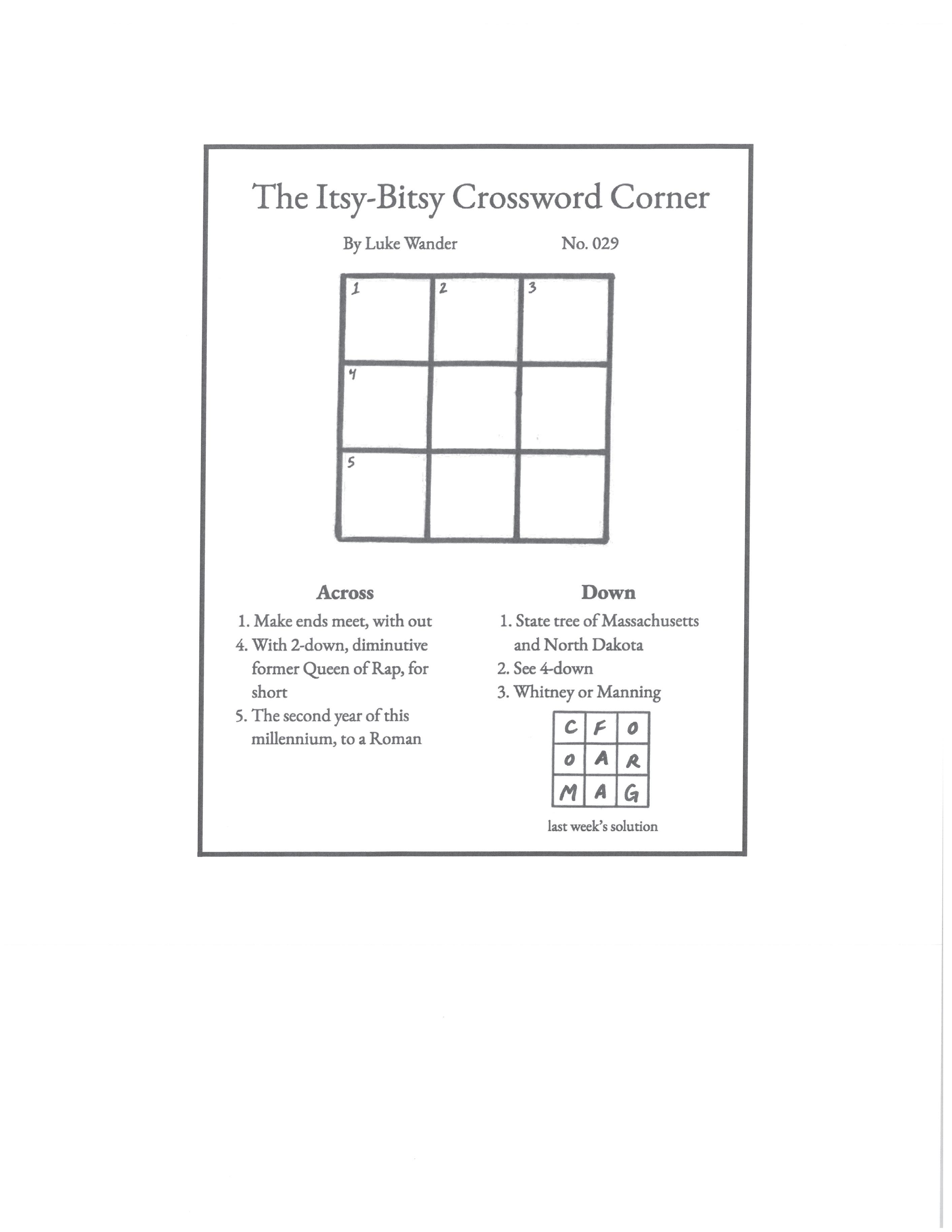 The Itsy-Bitsy Crossword Corner

By Luke Wander No. 029

| 1 | 2 | 3 |
|---|---|---|
| 4 | | |
| 5 | | |

Across
1. Make ends meet, with out
4. With 2-down, diminutive former Queen of Rap, for short
5. The second year of this millennium, to a Roman

Down
1. State tree of Massachusetts and North Dakota
2. See 4-down
3. Whitney or Manning

| C | F | O |
|---|---|---|
| O | A | R |
| M | A | G |

last week's solution